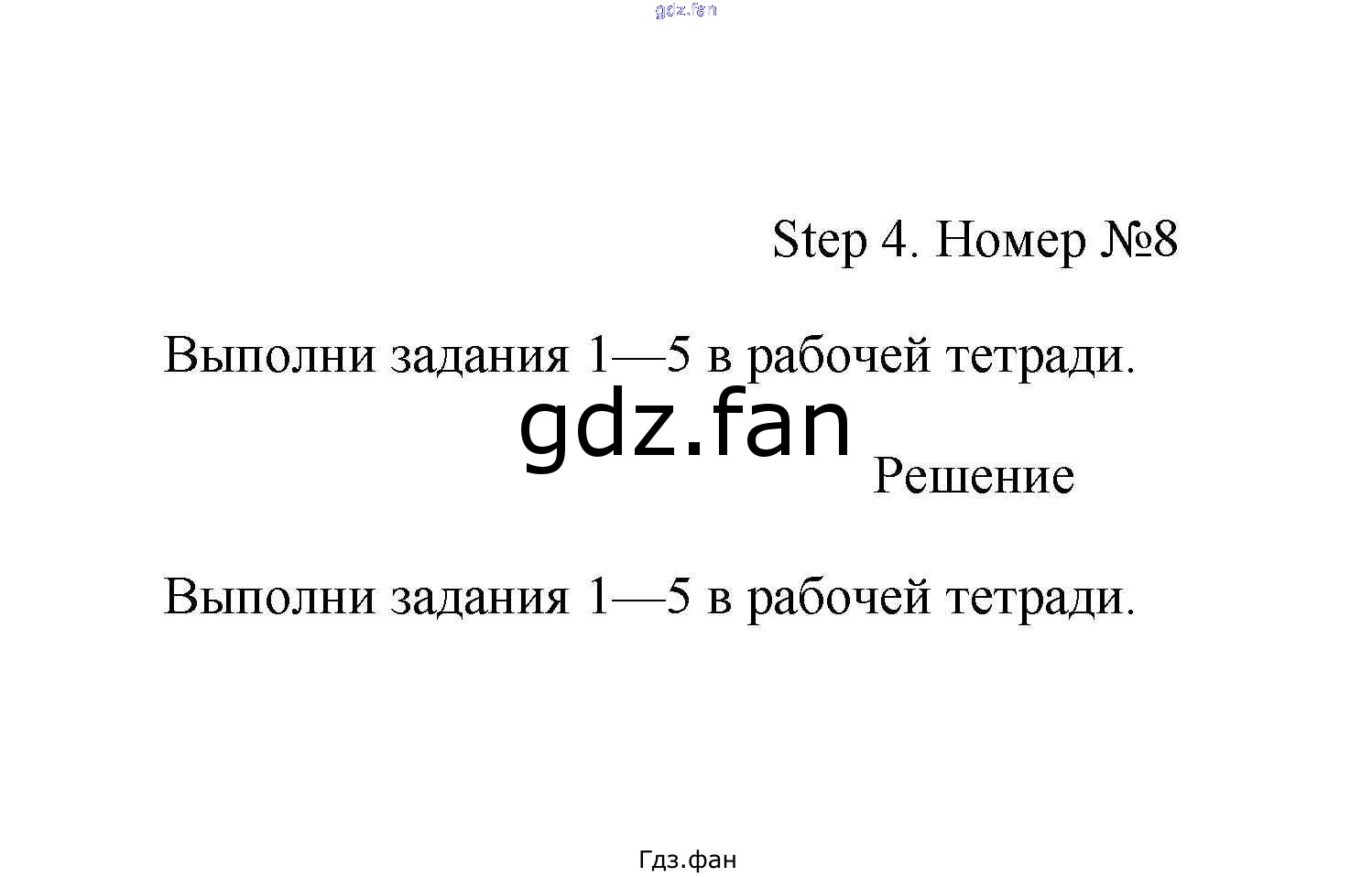 gdz.fan

Step 4. Номер №8

Выполни задания 1—5 в рабочей тетради.

gdz.fan

Решение

Выполни задания 1—5 в рабочей тетради.

Гдз.фан